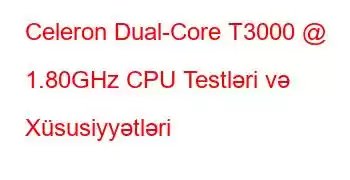 Celeron Dual-Core T3000 @ 1.80GHz CPU Testləri və Xüsusiyyətləri